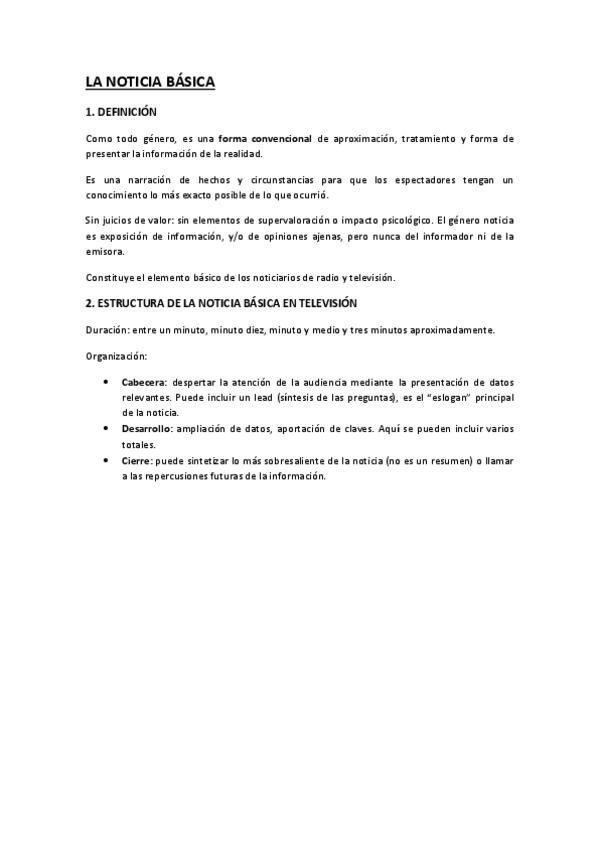 LA NOTICIA BÁSICA

1. DEFINICIÓN

Como todo género, es una forma convencional de aproximación, tratamiento y forma de presentar la información de la realidad.

Es una narración de hechos y circunstancias para que los espectadores tengan un conocimiento lo más exacto posible de lo que ocurrió.

Sin juicios de valor: sin elementos de supervaloración o impacto psicológico. El género noticia es exposición de información, y/o de opiniones ajenas, pero nunca del informador ni de la emisora.

Constituye el elemento básico de los noticiarios de radio y televisión.

2. ESTRUCTURA DE LA NOTICIA BÁSICA EN TELEVISIÓN

Duración: entre un minuto, minuto diez, minuto y medio y tres minutos aproximadamente.

Organización:

• Cabecera: despertar la atención de la audiencia mediante la presentación de datos relevantes. Puede incluir un lead (síntesis de las preguntas), es el "eslogan" principal de la noticia.
• Desarrollo: ampliación de datos, aportación de claves. Aquí se pueden incluir varios totales.
• Cierre: puede sintetizar lo más sobresaliente de la noticia (no es un resumen) o llamar a las repercusiones futuras de la información.